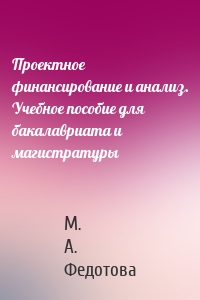 Проектное финансирование и анализ. Учебное пособие для бакалавриата и магистратуры

М. А. Федотова